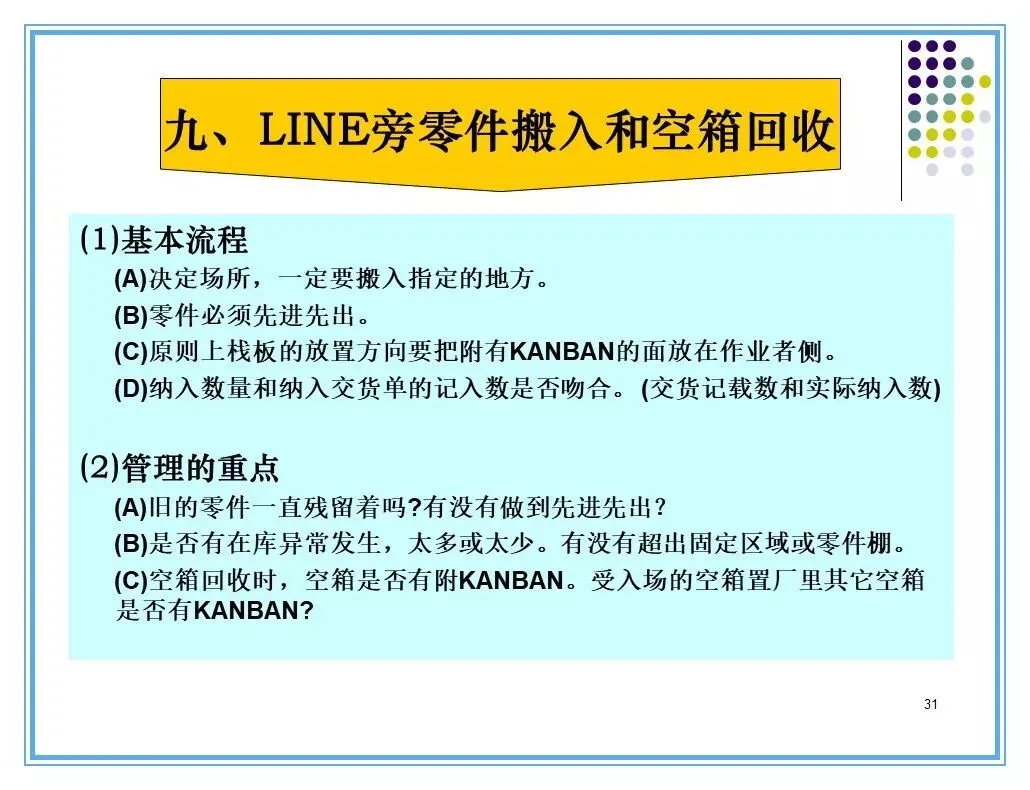 九、LINE旁零件搬入和空箱回收

(1)基本流程

(A)决定场所，一定要搬入指定的地方。

(B)零件必须先进先出。

(C)原则上栈板的放置方向要把附有KANBAN的面放在作业者侧。

(D)纳入数量和纳入交货单的记入数是否吻合。(交货记载数和实际纳入数)

(2)管理的重点

(A)旧的零件一直残留着吗?有没有做到先进先出?

(B)是否有在库异常发生，太多或太少。有没有超出固定区域或零件棚。

(C)空箱回收时，空箱是否有附KANBAN。受入场的空箱置厂里其它空箱是否有KANBAN?

31